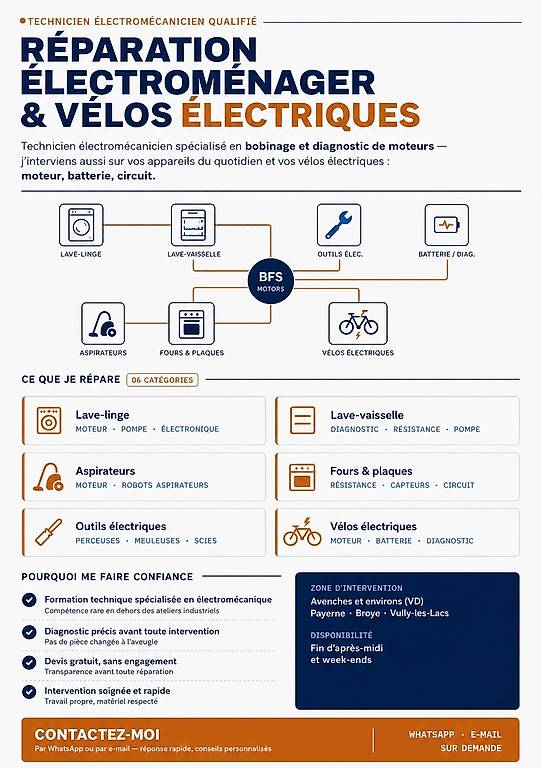 TECHNICIEN ÉLECTROMÉCANICIEN QUALIFIÉ

RÉPARATION ÉLECTROMÉNAGER & VÉLOS ÉLECTRIQUES

Technicien électromécanicien spécialisé en bobinage et diagnostic de moteurs — j'interviens aussi sur vos appareils du quotidien et vos vélos électriques : moteur, batterie, circuit.

LAVE-LINGE
LAVE-VAISSELLE
OUTILS ÉLEC.
BATTERIE / DIAG.
BFS MOTORS
ASPIRATEURS
FOURS & PLAQUES
VÉLOS ÉLECTRIQUES

CE QUE JE RÉPARE 06 CATÉGORIES

Lave-linge
MOTEUR · POMPE · ÉLECTRONIQUE

Lave-vaisselle
DIAGNOSTIC · RÉSISTANCE · POMPE

Aspirateurs
MOTEUR · ROBOTS ASPIRATEURS

Fours & plaques
RÉSISTANCE · CAPTEURS · CIRCUIT

Outils électriques
PERCEUSES · MEULEUSES · SCIES

Vélos électriques
MOTEUR · BATTERIE · DIAGNOSTIC

POURQUOI ME FAIRE CONFIANCE

Formation technique spécialisée en électromécanique
Compétence rare en dehors des ateliers industriels

Diagnostic précis avant toute intervention
Pas de pièce changée à l'aveugle

Devis gratuit, sans engagement
Transparence avant toute réparation

Intervention soignée et rapide
Travail propre, matériel respecté

ZONE D'INTERVENTION
Avenches et environs (VD)
Payerne · Broye · Vully-les-Lacs

DISPONIBILITÉ
Fin d'après-midi et week-ends

CONTACTEZ-MOI
Par WhatsApp ou par e-mail — réponse rapide, conseils personnalisés

WHATSAPP · E-MAIL
SUR DEMANDE